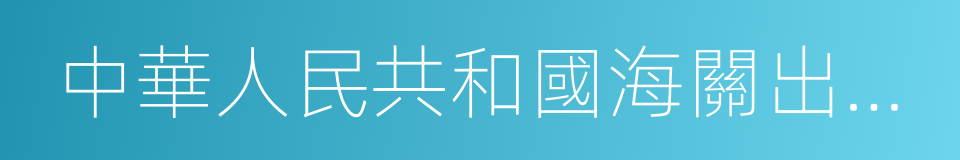 中華人民共和國海關出...